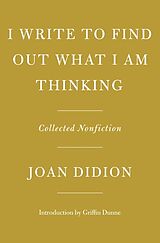 I WRITE TO FIND OUT WHAT I AM THINKING

Collected Nonfiction

JOAN DIDION

Introduction by Griffin Dunne